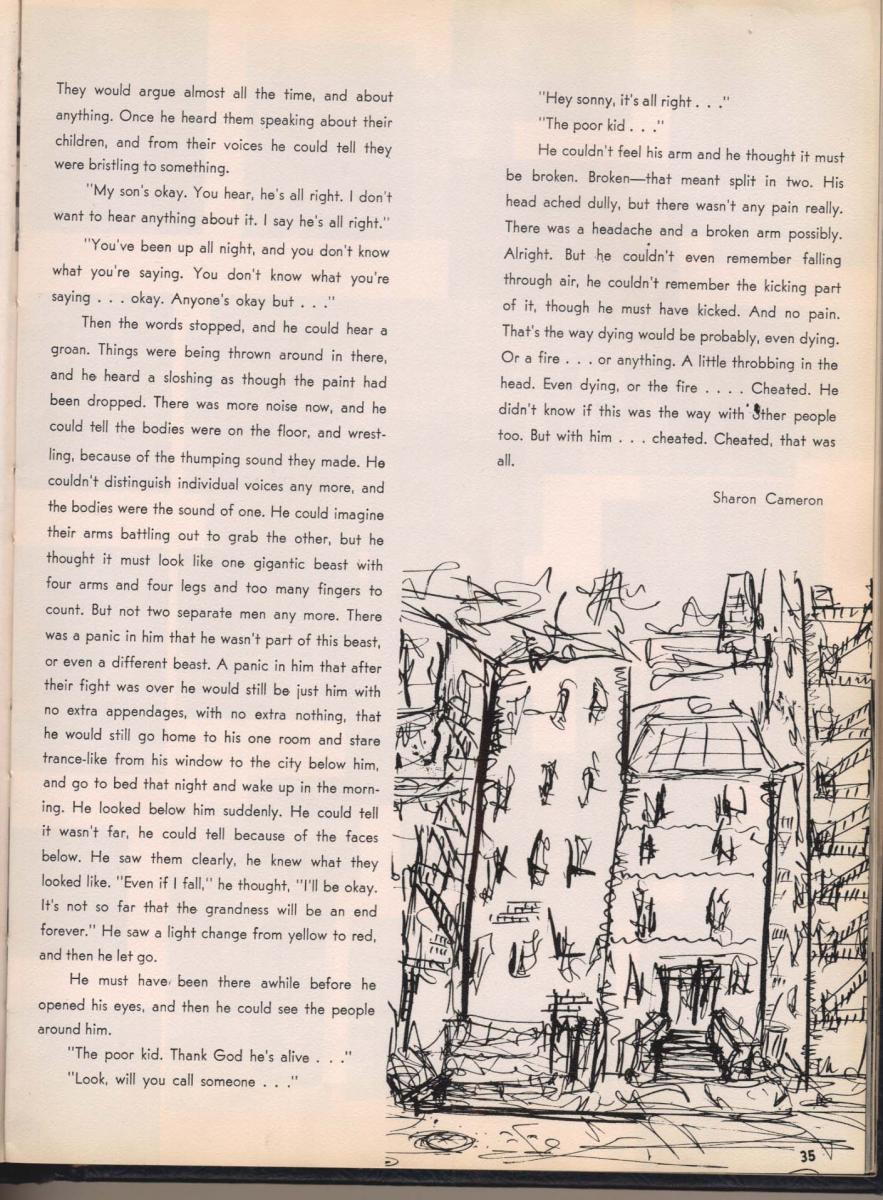 They would argue almost all the time, and about anything. Once he heard them speaking about their children, and from their voices he could tell they were bristling to something.

"My son's okay. You hear, he's all right. I don't want to hear anything about it. I say he's all right."

"You've been up all night, and you don't know what you're saying. You don't know what you're saying . . . okay. Anyone's okay but . . ."

Then the words stopped, and he could hear a groan. Things were being thrown around in there, and he heard a sloshing as though the paint had been dropped. There was more noise now, and he could tell the bodies were on the floor, and wrestling, because of the thumping sound they made. He couldn't distinguish individual voices any more, and the bodies were the sound of one. He could imagine their arms battling out to grab the other, but he thought it must look like one gigantic beast with four arms and four legs and too many fingers to count. But not two separate men any more. There was a panic in him that he wasn't part of this beast, or even a different beast. A panic in him that after their fight was over he would still be just him with no extra appendages, with no extra nothing, that he would still go home to his one room and stare trance-like from his window to the city below him, and go to bed that night and wake up in the morning. He looked below him suddenly. He could tell it wasn't far, he could tell because of the faces below. He saw them clearly, he knew what they looked like. "Even if I fall," he thought, "I'll be okay. It's not so far that the grandness will be an end forever." He saw a light change from yellow to red, and then he let go.

He must have been there awhile before he opened his eyes, and then he could see the people around him.

"The poor kid. Thank God he's alive . . ."

"Look, will you call someone . . ."

"Hey sonny, it's all right . . ."

"The poor kid . . ."

He couldn't feel his arm and he thought it must be broken. Broken—that meant split in two. His head ached dully, but there wasn't any pain really. There was a headache and a broken arm possibly. Alright. But he couldn't even remember falling through air, he couldn't remember the kicking part of it, though he must have kicked. And no pain. That's the way dying would be probably, even dying. Or a fire . . . or anything. A little throbbing in the head. Even dying, or the fire . . . . Cheated. He didn't know if this was the way with other people too. But with him . . . cheated. Cheated, that was all.

Sharon Cameron

35